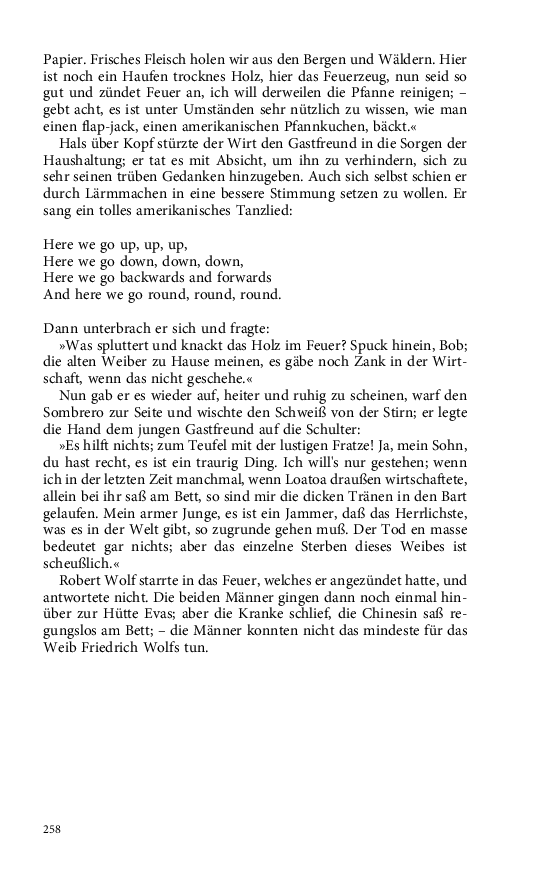 Papier. Frisches Fleisch holen wir aus den Bergen und Wäldern. Hier ist noch ein Haufen trocknes Holz, hier das Feuerzeug, nun seid so gut und zündet Feuer an, ich will derweilen die Pfanne reinigen; – gebt acht, es ist unter Umständen sehr nützlich zu wissen, wie man einen flap-jack, einen amerikanischen Pfannkuchen, bäckt.«

Hals über Kopf stürzte der Wirt den Gastfreund in die Sorgen der Haushaltung; er tat es mit Absicht, um ihn zu verhindern, sich zu sehr seinen trüben Gedanken hinzugeben. Auch sich selbst schien er durch Lärmmachen in eine bessere Stimmung setzen zu wollen. Er sang ein tolles amerikanisches Tanzlied:

Here we go up, up, up,
Here we go down, down, down,
Here we go backwards and forwards
And here we go round, round, round.

Dann unterbrach er sich und fragte:

»Was spluttert und knackt das Holz im Feuer? Spuck hinein, Bob; die alten Weiber zu Hause meinen, es gäbe noch Zank in der Wirtschaft, wenn das nicht geschehe.«

Nun gab er es wieder auf, heiter und ruhig zu scheinen, warf den Sombrero zur Seite und wischte den Schweiß von der Stirn; er legte die Hand dem jungen Gastfreund auf die Schulter:

»Es hilft nichts; zum Teufel mit der lustigen Fratze! Ja, mein Sohn, du hast recht, es ist ein traurig Ding. Ich will's nur gestehen; wenn ich in der letzten Zeit manchmal, wenn Loatoa draußen wirtschaftete, allein bei ihr saß am Bett, so sind mir die dicken Tränen in den Bart gelaufen. Mein armer Junge, es ist ein Jammer, daß das Herrlichste, was es in der Welt gibt, so zugrunde gehen muß. Der Tod en masse bedeutet gar nichts; aber das einzelne Sterben dieses Weibes ist scheußlich.«

Robert Wolf starrte in das Feuer, welches er angezündet hatte, und antwortete nicht. Die beiden Männer gingen dann noch einmal hinüber zur Hütte Evas; aber die Kranke schlief, die Chinesin saß regungslos am Bett; – die Männer konnten nicht das mindeste für das Weib Friedrich Wolfs tun.

258